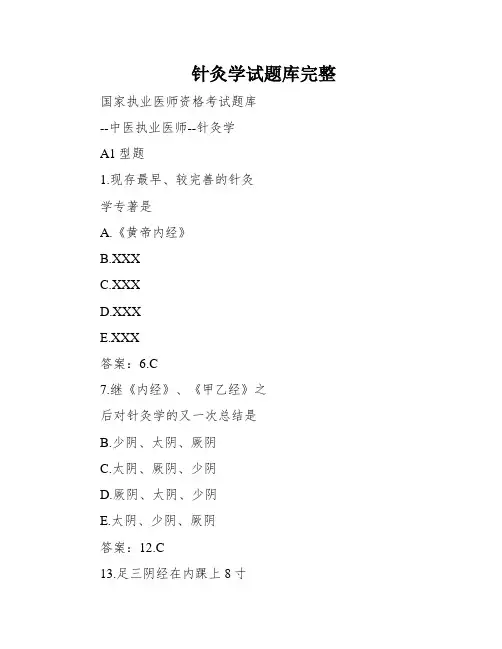 针灸学试题库完整

国家执业医师资格考试题库

--中医执业医师--针灸学

A1型题

1.现存最早、较完善的针灸学专著是

A.《黄帝内经》

B.XXX

C.XXX

D.XXX

E.XXX

答案：6.C

7.继《内经》、《甲乙经》之后对针灸学的又一次总结是

B.少阴、太阴、厥阴

C.太阴、厥阴、少阴

D.厥阴、太阴、少阴

E.太阴、少阴、厥阴

答案：12.C

13.足三阴经在内踝上8寸